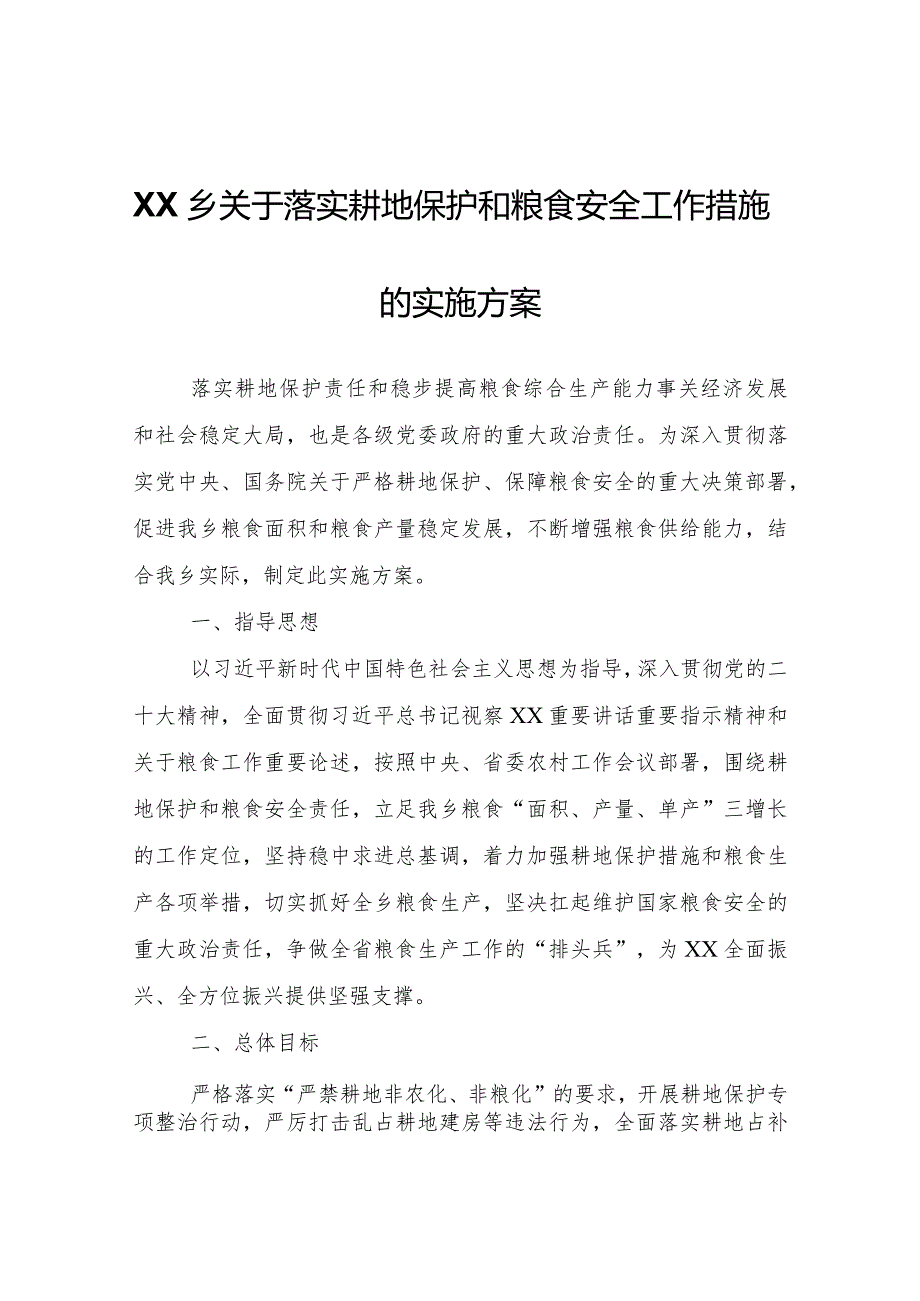 XX乡关于落实耕地保护和粮食安全工作措施的实施方案

落实耕地保护责任和稳步提高粮食综合生产能力事关经济发展和社会稳定大局，也是各级党委政府的重大政治责任。为深入贯彻落实党中央、国务院关于严格耕地保护、保障粮食安全的重大决策部署，促进我乡粮食面积和粮食产量稳定发展，不断增强粮食供给能力，结合我乡实际，制定此实施方案。

一、指导思想

以习近平新时代中国特色社会主义思想为指导，深入贯彻党的二十大精神，全面贯彻习近平总书记视察XX重要讲话重要指示精神和关于粮食工作重要论述，按照中央、省委农村工作会议部署，围绕耕地保护和粮食安全责任，立足我乡粮食“面积、产量、单产”三增长的工作定位，坚持稳中求进总基调，着力加强耕地保护措施和粮食生产各项举措，切实抓好全乡粮食生产，坚决扛起维护国家粮食安全的重大政治责任，争做全省粮食生产工作的“排头兵”，为XX全面振兴、全方位振兴提供坚强支撑。

二、总体目标

严格落实“严禁耕地非农化、非粮化”的要求，开展耕地保护专项整治行动，严厉打击乱占耕地建房等违法行为，全面落实耕地占补